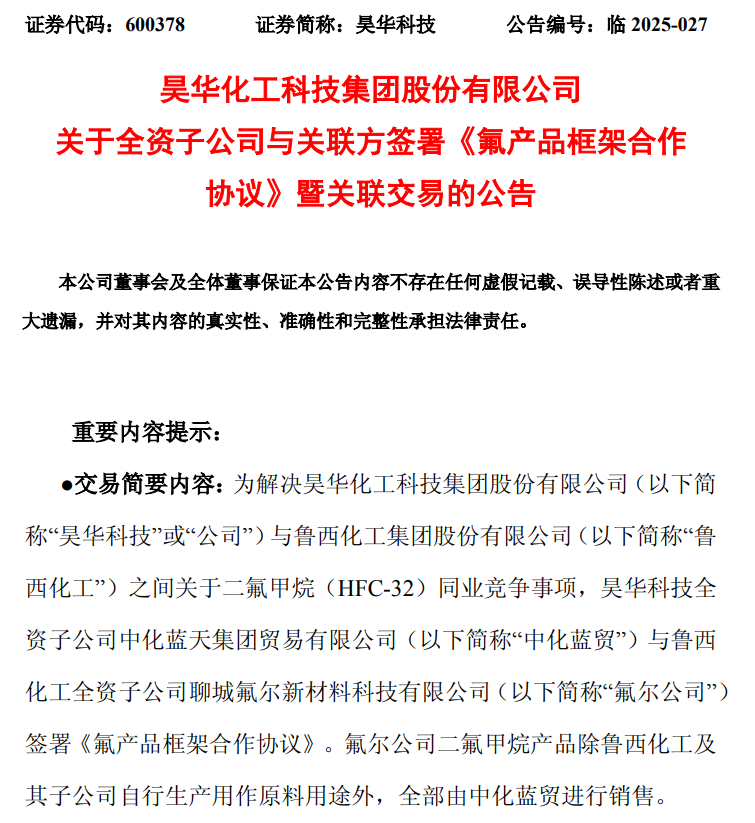 证券代码：600378　　证券简称：昊华科技　　公告编号：临 2025-027

昊华化工科技集团股份有限公司
关于全资子公司与关联方签署《氟产品框架合作协议》暨关联交易的公告

本公司董事会及全体董事保证本公告内容不存在任何虚假记载、误导性陈述或者重大遗漏，并对其内容的真实性、准确性和完整性承担法律责任。

重要内容提示：

●交易简要内容：为解决昊华化工科技集团股份有限公司（以下简称“昊华科技”或“公司”）与鲁西化工集团股份有限公司（以下简称“鲁西化工”）之间关于二氟甲烷（HFC-32）同业竞争事项，昊华科技全资子公司中化蓝天集团贸易有限公司（以下简称“中化蓝贸”）与鲁西化工全资子公司聊城氟尔新材料科技有限公司（以下简称“氟尔公司”）签署《氟产品框架合作协议》。氟尔公司二氟甲烷产品除鲁西化工及其子公司自行生产用作原料用途外，全部由中化蓝贸进行销售。